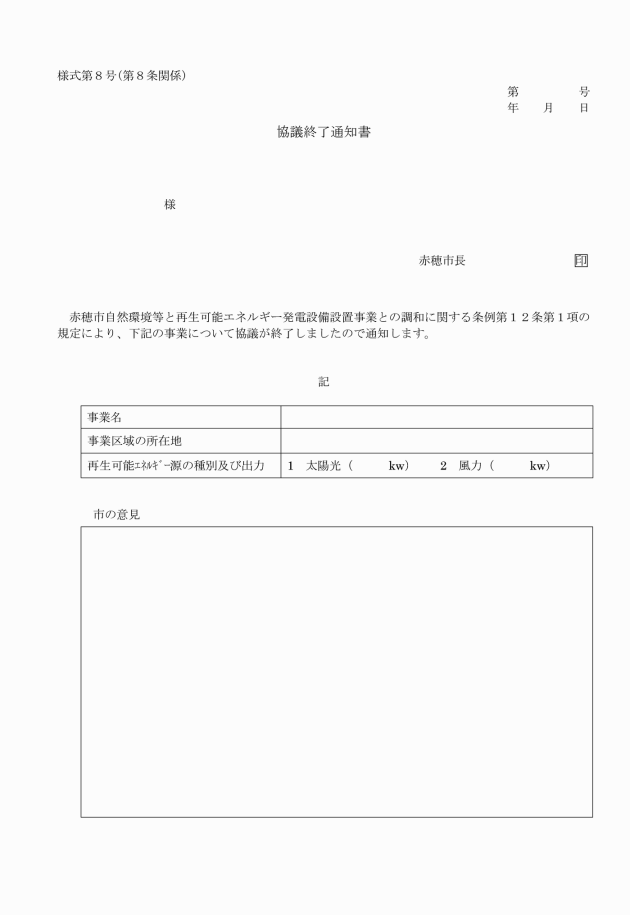 様式第８号(第８条関係)

第　　　号
年　　月　　日

協議終了通知書

様

赤穂市長　　　　　　　印

赤穂市自然環境等と再生可能エネルギー発電設備設置事業との調和に関する条例第１２条第１項の規定により、下記の事業について協議が終了しましたので通知します。

記

| 事業名 | |
|---|---|
| 事業区域の所在地 | |
| 再生可能ｴﾈﾙｷﾞｰ源の種別及び出力 | 1　太陽光（　　　kw）　2　風力（　　　kw） |

市の意見